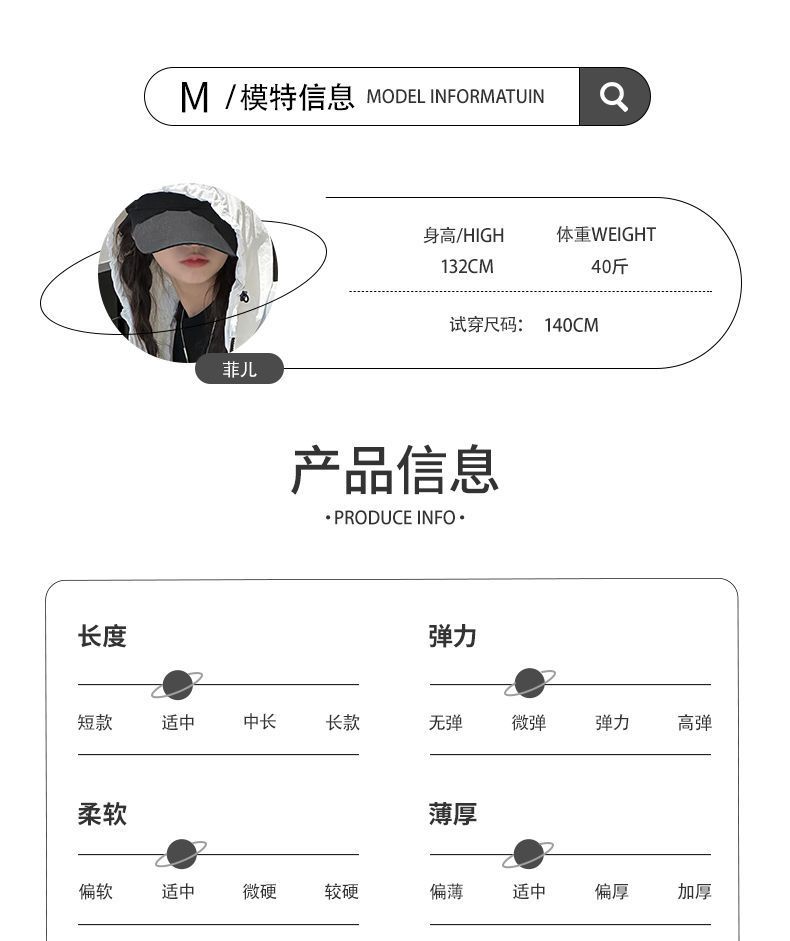 M /模特信息 MODEL INFORMATUIN

身高/HIGH
132CM

体重WEIGHT
40斤

试穿尺码: 140CM

菲儿

产品信息
• PRODUCE INFO •

长度
短款 适中 中长 长款

弹力
无弹 微弹 弹力 高弹

柔软
偏软 适中 微硬 较硬

薄厚
偏薄 适中 偏厚 加厚